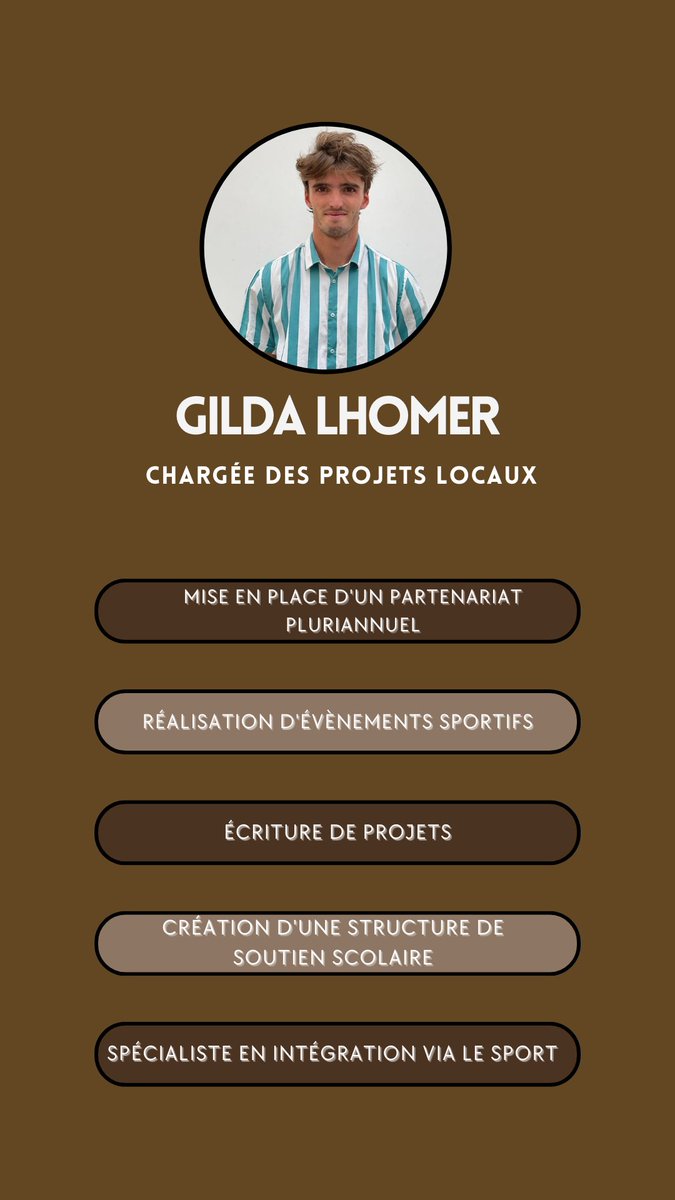 GILDA LHOMER

CHARGÉE DES PROJETS LOCAUX

MISE EN PLACE D'UN PARTENARIAT PLURIANNUEL

RÉALISATION D'ÉVÈNEMENTS SPORTIFS

ÉCRITURE DE PROJETS

CRÉATION D'UNE STRUCTURE DE SOUTIEN SCOLAIRE

SPÉCIALISTE EN INTÉGRATION VIA LE SPORT